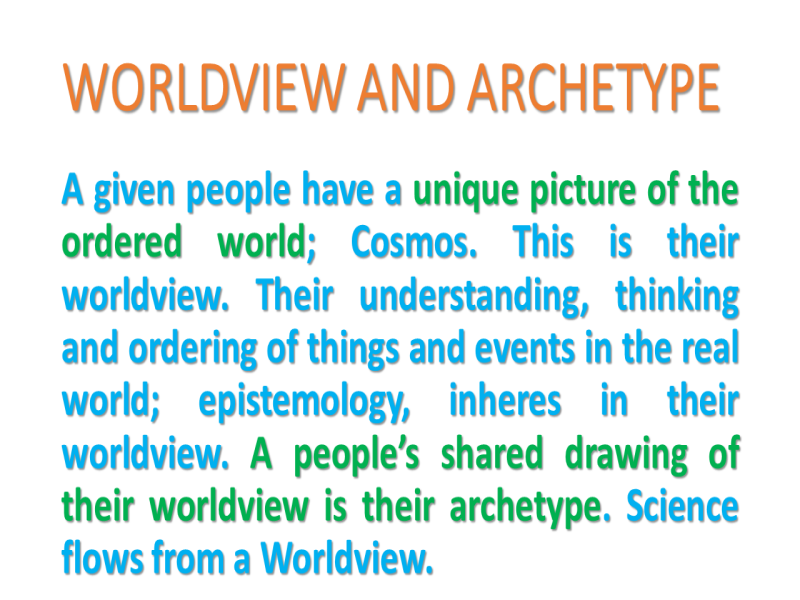 WORLDVIEW AND ARCHETYPE

A given people have a unique picture of the ordered world; Cosmos. This is their worldview. Their understanding, thinking and ordering of things and events in the real world; epistemology, inheres in their worldview. A people's shared drawing of their worldview is their archetype. Science flows from a Worldview.